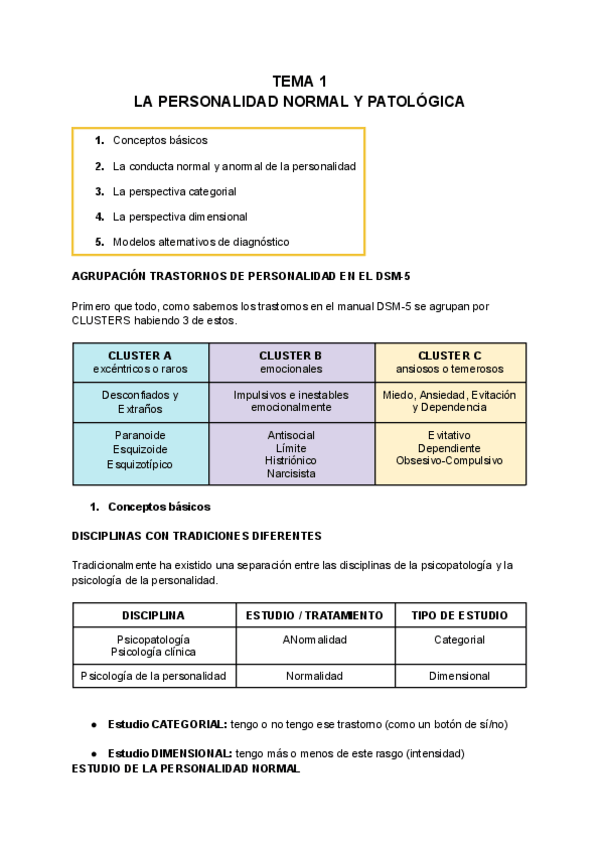 TEMA 1
LA PERSONALIDAD NORMAL Y PATOLÓGICA

1. Conceptos básicos
2. La conducta normal y anormal de la personalidad
3. La perspectiva categorial
4. La perspectiva dimensional
5. Modelos alternativos de diagnóstico

AGRUPACIÓN TRASTORNOS DE PERSONALIDAD EN EL DSM-5

Primero que todo, como sabemos los trastornos en el manual DSM-5 se agrupan por CLUSTERS habiendo 3 de estos.

| CLUSTER A excéntricos o raros | CLUSTER B emocionales | CLUSTER C ansiosos o temerosos |
|---|---|---|
| Desconfiados y Extraños | Impulsivos e inestables emocionalmente | Miedo, Ansiedad, Evitación y Dependencia |
| Paranoide Esquizoide Esquizotípico | Antisocial Límite Histriónico Narcisista | Evitativo Dependiente Obsesivo-Compulsivo |

1. Conceptos básicos

DISCIPLINAS CON TRADICIONES DIFERENTES

Tradicionalmente ha existido una separación entre las disciplinas de la psicopatología y la psicología de la personalidad.

| DISCIPLINA | ESTUDIO / TRATAMIENTO | TIPO DE ESTUDIO |
|---|---|---|
| Psicopatología Psicología clínica | ANormalidad | Categorial |
| Psicología de la personalidad | Normalidad | Dimensional |

● Estudio CATEGORIAL: tengo o no tengo ese trastorno (como un botón de sí/no)

● Estudio DIMENSIONAL: tengo más o menos de este rasgo (intensidad)
ESTUDIO DE LA PERSONALIDAD NORMAL